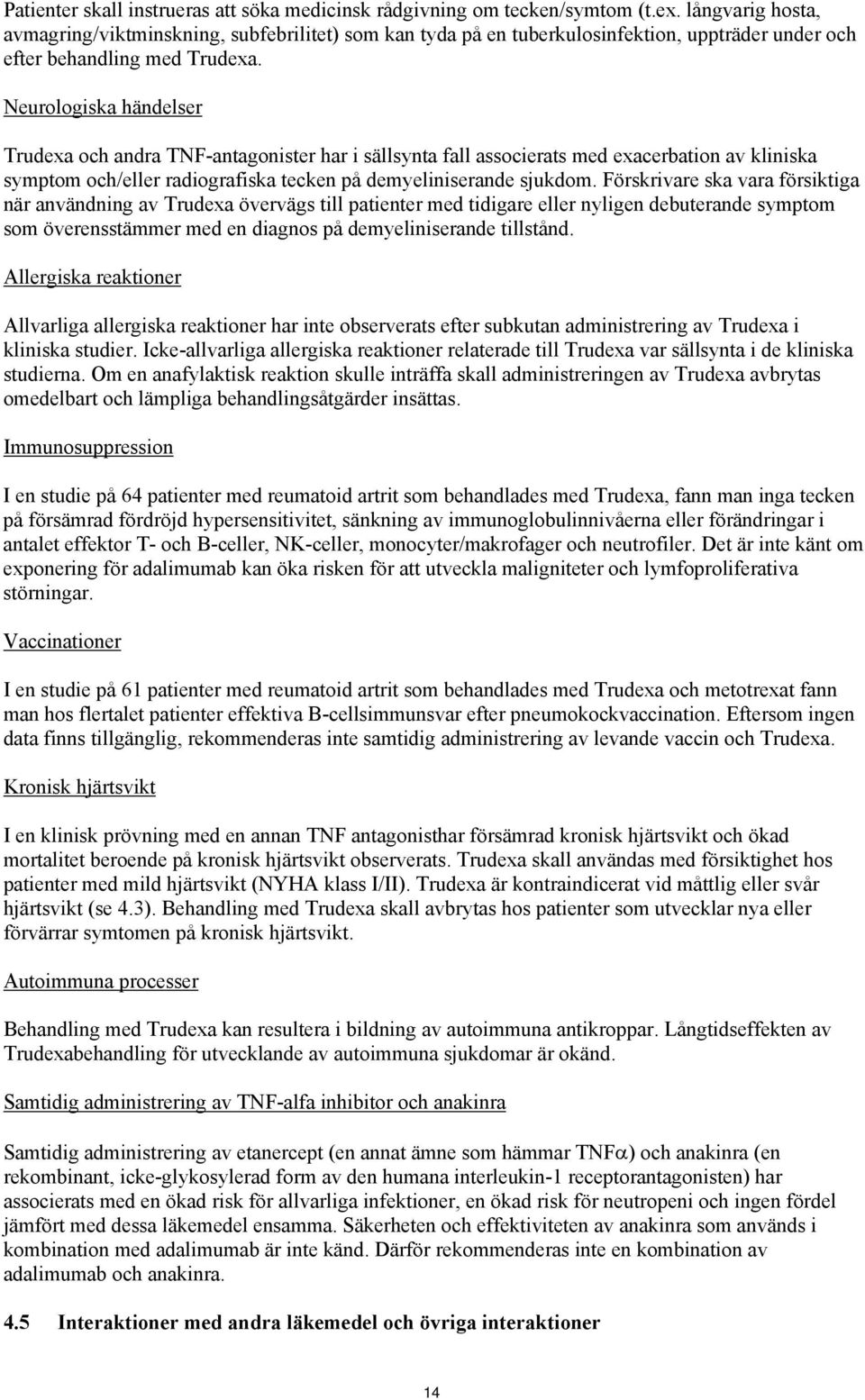 Patienter skall instrueras att söka medicinsk rådgivning om tecken/symtom (t.ex. långvarig hosta, avmagring/viktminskning, subfebrilitet) som kan tyda på en tuberkulosinfektion, uppträder under och efter behandling med Trudexa.

Neurologiska händelser

Trudexa och andra TNF-antagonister har i sällsynta fall associerats med exacerbation av kliniska symptom och/eller radiografiska tecken på demyeliniserande sjukdom. Förskrivare ska vara försiktiga när användning av Trudexa övervägs till patienter med tidigare eller nyligen debuterande symptom som överensstämmer med en diagnos på demyeliniserande tillstånd.

Allergiska reaktioner

Allvarliga allergiska reaktioner har inte observerats efter subkutan administrering av Trudexa i kliniska studier. Icke-allvarliga allergiska reaktioner relaterade till Trudexa var sällsynta i de kliniska studierna. Om en anafylaktisk reaktion skulle inträffa skall administreringen av Trudexa avbrytas omedelbart och lämpliga behandlingsåtgärder insättas.

Immunosuppression

I en studie på 64 patienter med reumatoid artrit som behandlades med Trudexa, fann man inga tecken på försämrad fördröjd hypersensitivitet, sänkning av immunoglobulinnivåerna eller förändringar i antalet effektor T- och B-celler, NK-celler, monocyter/makrofager och neutrofiler. Det är inte känt om exponering för adalimumab kan öka risken för att utveckla maligniteter och lymfoproliferativa störningar.

Vaccinationer

I en studie på 61 patienter med reumatoid artrit som behandlades med Trudexa och metotrexat fann man hos flertalet patienter effektiva B-cellsimmunsvar efter pneumokockvaccination. Eftersom ingen data finns tillgänglig, rekommenderas inte samtidig administrering av levande vaccin och Trudexa.

Kronisk hjärtsvikt

I en klinisk prövning med en annan TNF antagonisthar försämrad kronisk hjärtsvikt och ökad mortalitet beroende på kronisk hjärtsvikt observerats. Trudexa skall användas med försiktighet hos patienter med mild hjärtsvikt (NYHA klass I/II). Trudexa är kontraindicerat vid måttlig eller svår hjärtsvikt (se 4.3). Behandling med Trudexa skall avbrytas hos patienter som utvecklar nya eller förvärrar symtomen på kronisk hjärtsvikt.

Autoimmuna processer

Behandling med Trudexa kan resultera i bildning av autoimmuna antikroppar. Långtidseffekten av Trudexabehandling för utvecklande av autoimmuna sjukdomar är okänd.

Samtidig administrering av TNF-alfa inhibitor och anakinra

Samtidig administrering av etanercept (en annat ämne som hämmar TNF$\alpha$) och anakinra (en rekombinant, icke-glykosylerad form av den humana interleukin-1 receptorantagonisten) har associerats med en ökad risk för allvarliga infektioner, en ökad risk för neutropeni och ingen fördel jämfört med dessa läkemedel ensamma. Säkerheten och effektiviteten av anakinra som används i kombination med adalimumab är inte känd. Därför rekommenderas inte en kombination av adalimumab och anakinra.

4.5 Interaktioner med andra läkemedel och övriga interaktioner

14